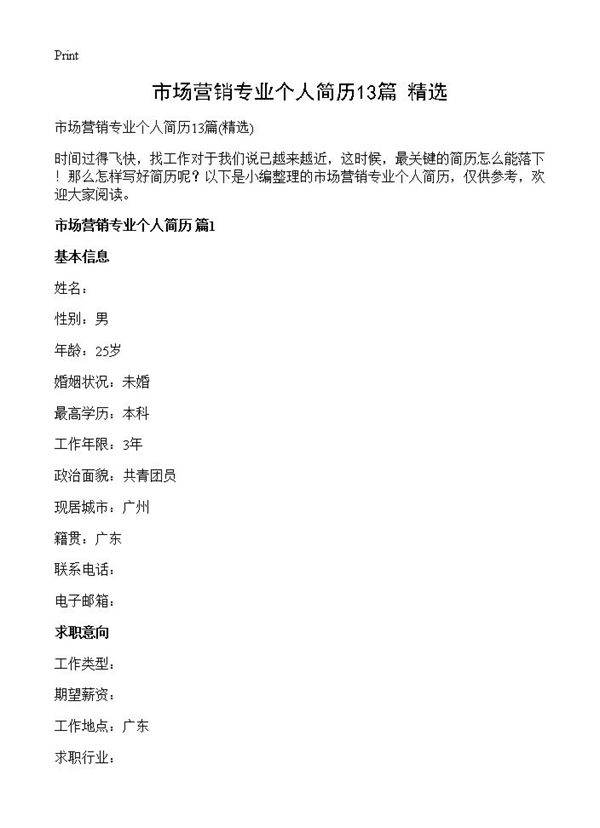 Print

市场营销专业个人简历13篇 精选

市场营销专业个人简历13篇(精选)

时间过得飞快，找工作对于我们说已越来越近，这时候，最关键的简历怎么能落下！那么怎样写好简历呢？以下是小编整理的市场营销专业个人简历，仅供参考，欢迎大家阅读。

市场营销专业个人简历 篇1

基本信息

姓名：

性别：男

年龄：25岁

婚姻状况：未婚

最高学历：本科

工作年限：3年

政治面貌：共青团员

现居城市：广州

籍贯：广东

联系电话：

电子邮箱：

求职意向

工作类型：

期望薪资：

工作地点：广东

求职行业：